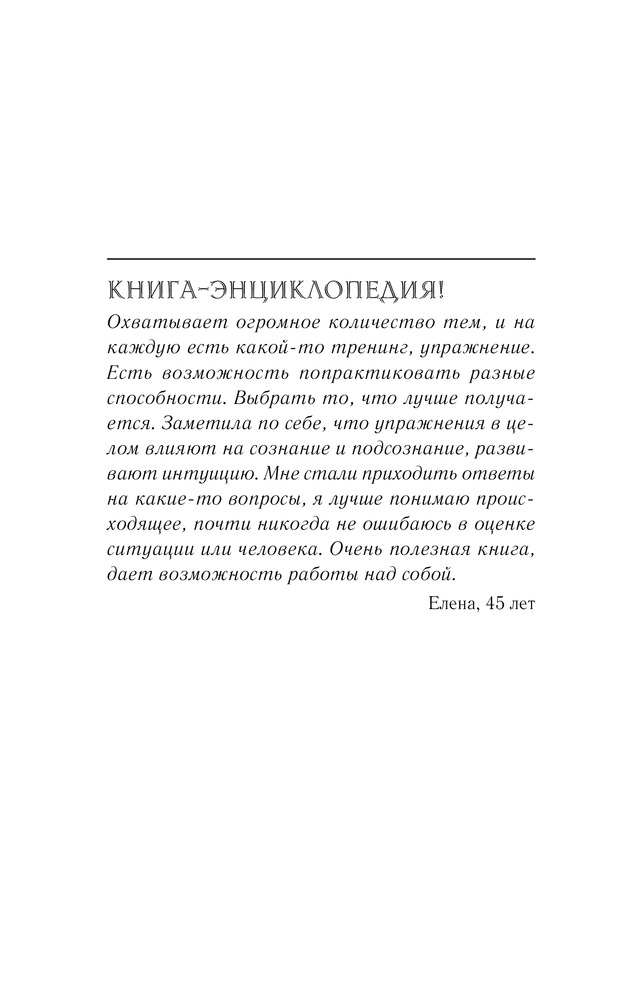 КНИГА-ЭНЦИКЛОПЕДИЯ!

Охватывает огромное количество тем, и на каждую есть какой-то тренинг, упражнение. Есть возможность попрактиковать разные способности. Выбрать то, что лучше получается. Заметила по себе, что упражнения в целом влияют на сознание и подсознание, развивают интуицию. Мне стали приходить ответы на какие-то вопросы, я лучше понимаю происходящее, почти никогда не ошибаюсь в оценке ситуации или человека. Очень полезная книга, дает возможность работы над собой.

Елена, 45 лет